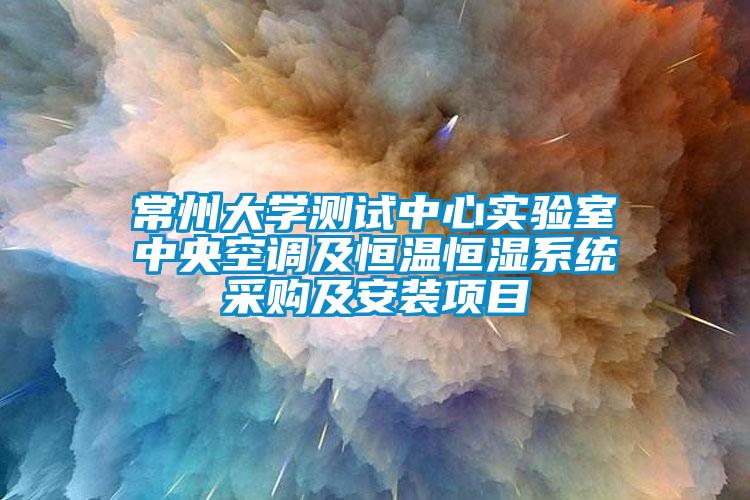 常州大学测试中心实验室中央空调及恒温恒湿系统采购及安装项目